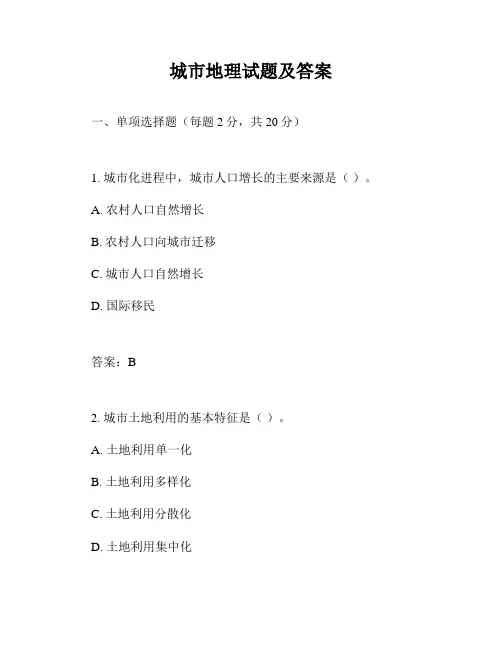 城市地理试题及答案

一、单项选择题（每题 2 分，共 20 分）

1. 城市化进程中，城市人口增长的主要来源是（ ）。

A. 农村人口自然增长

B. 农村人口向城市迁移

C. 城市人口自然增长

D. 国际移民

答案：B

2. 城市土地利用的基本特征是（ ）。

A. 土地利用单一化

B. 土地利用多样化

C. 土地利用分散化

D. 土地利用集中化